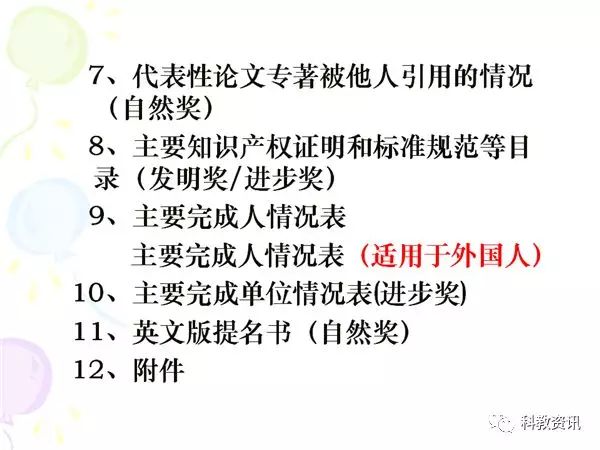 7、代表性论文专著被他人引用的情况（自然奖）

8、主要知识产权证明和标准规范等目录（发明奖/进步奖）

9、主要完成人情况表

主要完成人情况表（适用于外国人）

10、主要完成单位情况表(进步奖)

11、英文版提名书（自然奖）

12、附件

科教资讯